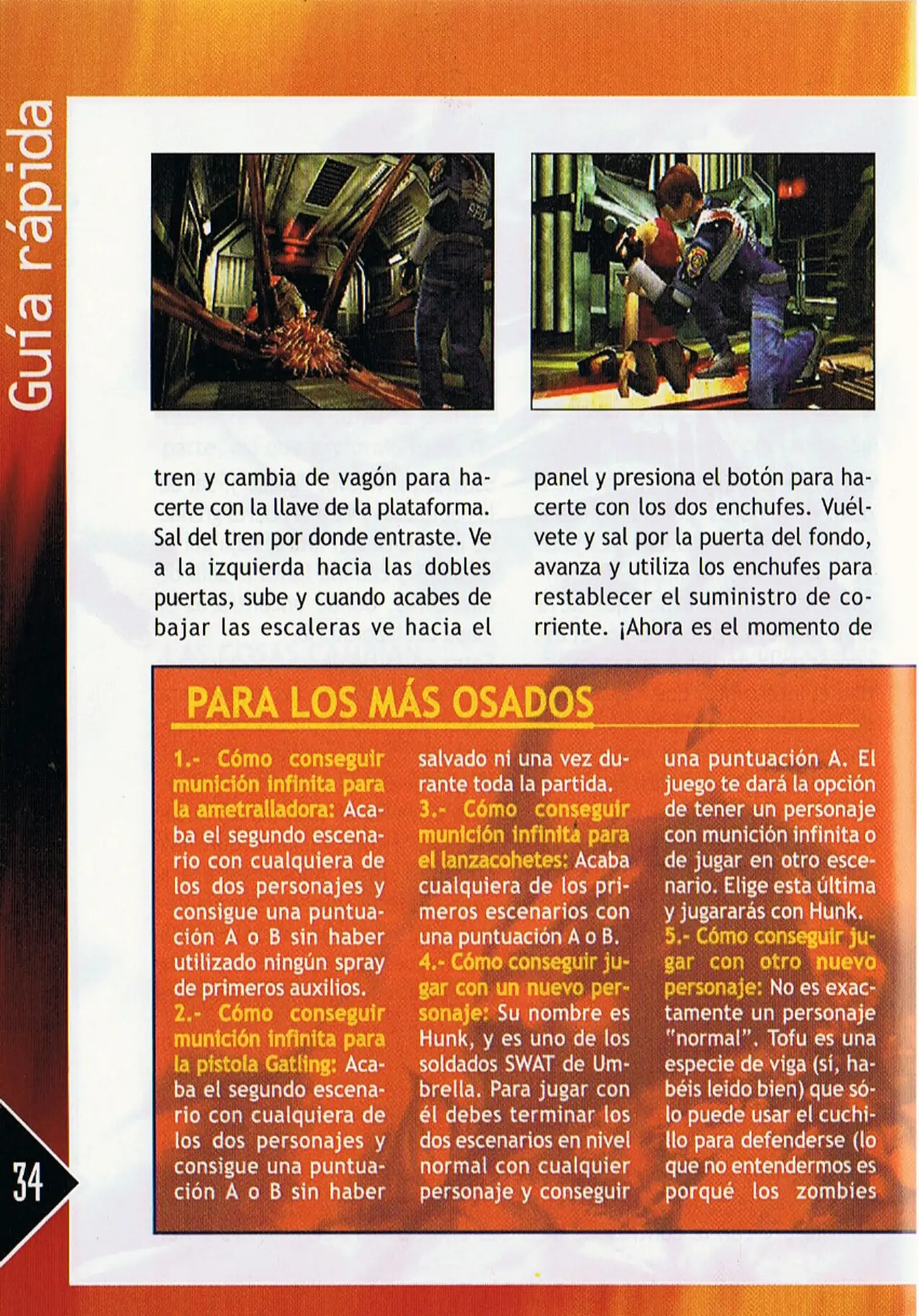 Guía rápida

tren y cambia de vagón para hacerte con la llave de la plataforma. Sal del tren por donde entraste. Ve a la izquierda hacia las dobles puertas, sube y cuando acabes de bajar las escaleras ve hacia el

panel y presiona el botón para hacerte con los dos enchufes. Vuélvete y sal por la puerta del fondo, avanza y utiliza los enchufes para restablecer el suministro de corriente. ¡Ahora es el momento de

PARA LOS MÁS OSADOS

1.- Cómo conseguir munición infinita para la ametralladora: Acaba el segundo escenario con cualquiera de los dos personajes y consigue una puntuación A o B sin haber utilizado ningún spray de primeros auxilios.
2.- Cómo conseguir munición infinita para la pistola Gatling: Acaba el segundo escenario con cualquiera de los dos personajes y consigue una puntuación A o B sin haber salvado ni una vez durante toda la partida.
3.- Cómo conseguir munición infinita para el lanzacohetes: Acaba cualquiera de los primeros escenarios con una puntuación A o B.
4.- Cómo conseguir jugar con un nuevo personaje: Su nombre es Hunk, y es uno de los soldados SWAT de Umbrella. Para jugar con él debes terminar los dos escenarios en nivel normal con cualquier personaje y conseguir una puntuación A. El juego te dará la opción de tener un personaje con munición infinita o de jugar en otro escenario. Elige esta última y jugararás con Hunk.
5.- Cómo conseguir jugar con otro nuevo personaje: No es exactamente un personaje "normal". Tofu es una especie de viga (sí, habéis leido bien) que sólo puede usar el cuchillo para defenderse (lo que no entendermos es porqué los zombies

34